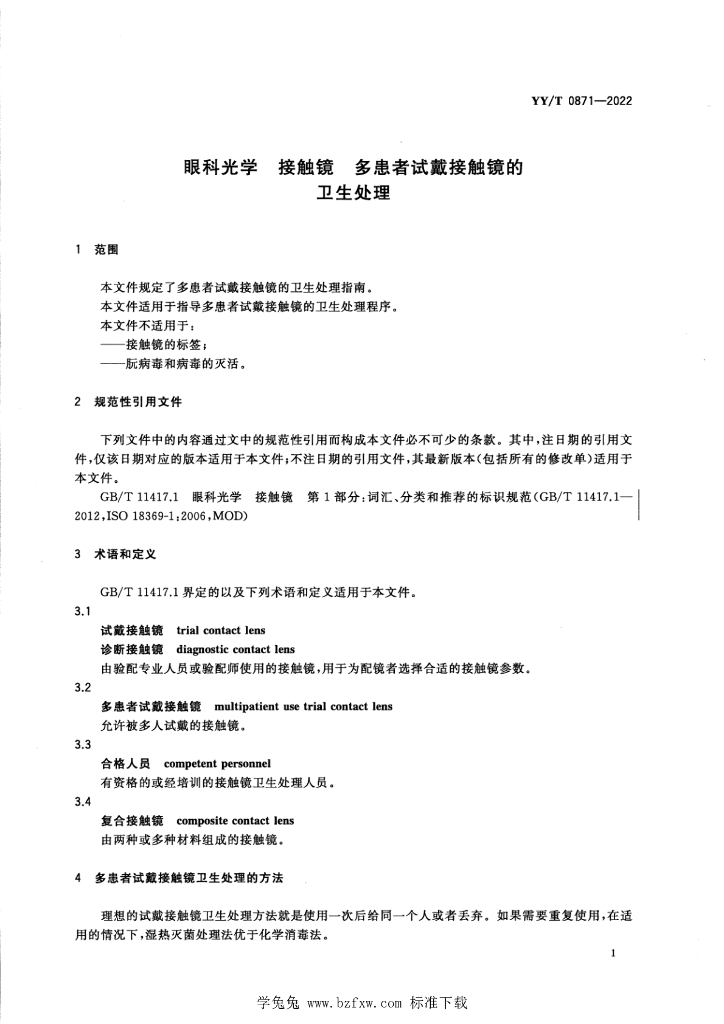 YY/T 0871—2022

眼科光学　接触镜　多患者试戴接触镜的卫生处理

1　范围

本文件规定了多患者试戴接触镜的卫生处理指南。
本文件适用于指导多患者试戴接触镜的卫生处理程序。
本文件不适用于：
——接触镜的标签；
——朊病毒和病毒的灭活。

2　规范性引用文件

下列文件中的内容通过文中的规范性引用而构成本文件必不可少的条款。其中，注日期的引用文件，仅该日期对应的版本适用于本文件；不注日期的引用文件，其最新版本（包括所有的修改单）适用于本文件。

GB/T 11417.1　眼科光学　接触镜　第1部分：词汇、分类和推荐的标识规范（GB/T 11417.1—2012，ISO 18369-1:2006，MOD）

3　术语和定义

GB/T 11417.1 界定的以及下列术语和定义适用于本文件。

3.1
试戴接触镜　trial contact lens
诊断接触镜　diagnostic contact lens
由验配专业人员或验配师使用的接触镜，用于为配镜者选择合适的接触镜参数。

3.2
多患者试戴接触镜　multipatient use trial contact lens
允许被多人试戴的接触镜。

3.3
合格人员　competent personnel
有资格的或经培训的接触镜卫生处理人员。

3.4
复合接触镜　composite contact lens
由两种或多种材料组成的接触镜。

4　多患者试戴接触镜卫生处理的方法

理想的试戴接触镜卫生处理方法就是使用一次后给同一个人或者丢弃。如果需要重复使用，在适用的情况下，湿热灭菌处理法优于化学消毒法。

1

学兔兔 www.bzfxw.com 标准下载